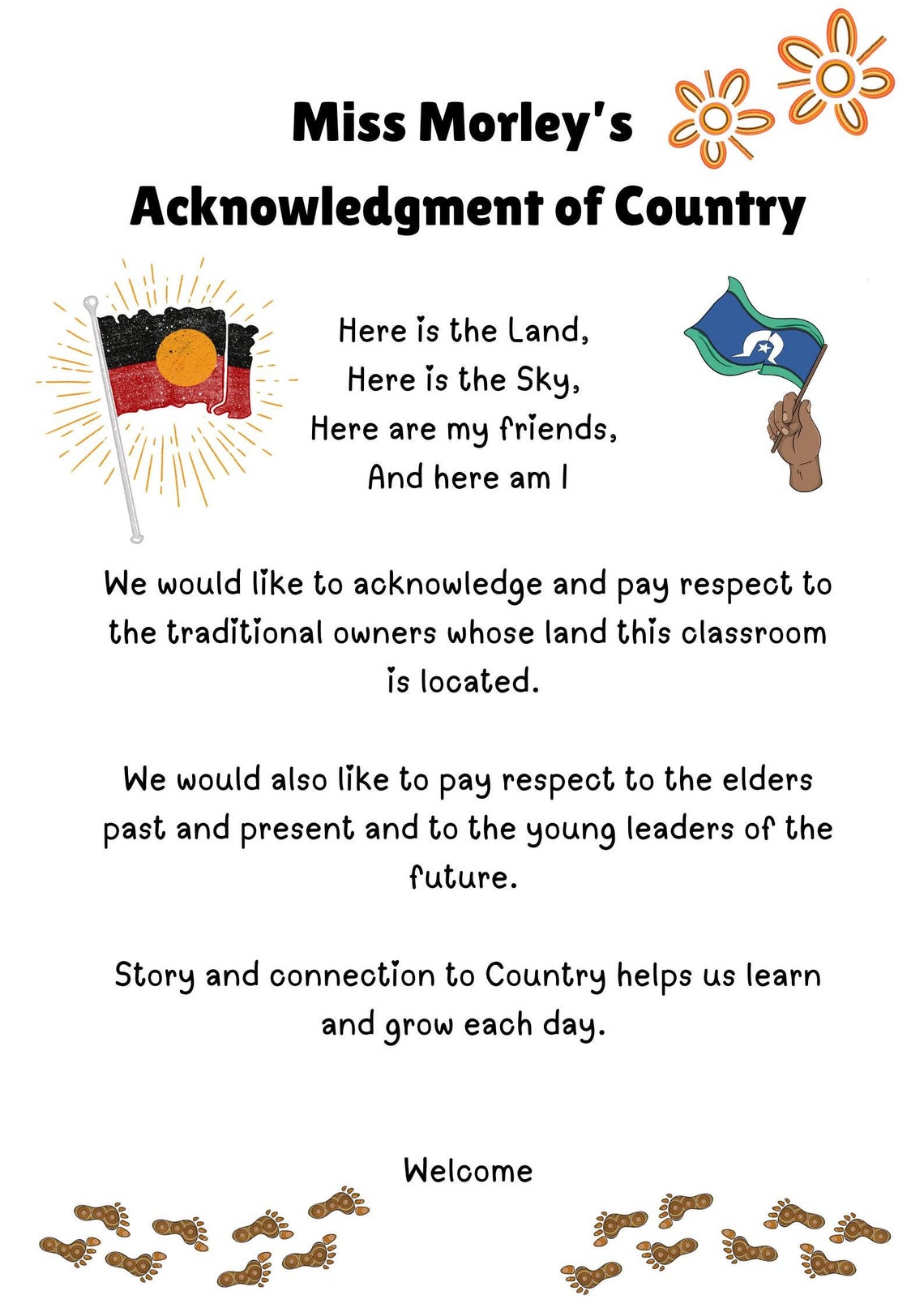 Miss Morley's
Acknowledgment of Country

Here is the Land,
Here is the Sky,
Here are my friends,
And here am I

We would like to acknowledge and pay respect to the traditional owners whose land this classroom is located.

We would also like to pay respect to the elders past and present and to the young leaders of the future.

Story and connection to Country helps us learn and grow each day.

Welcome